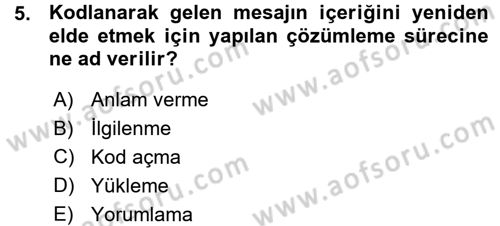 5. Kodlanarak gelen mesajın içeriğini yeniden elde etmek için yapılan çözümleme sürecine ne ad verilir?

A) Anlam verme
B) İlgilenme
C) Kod açma
D) Yükleme
E) Yorumlama

www.aofsoru.com www.aofsoru.com www.aofsoru.com www.aofsoru.com